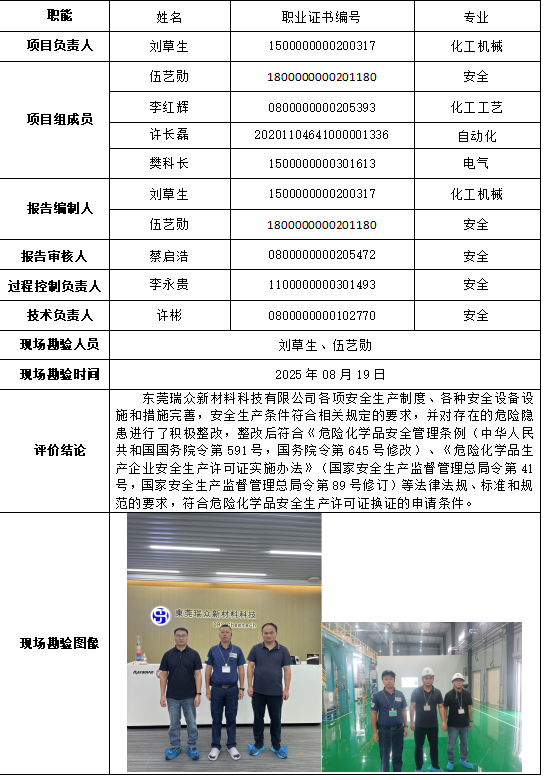 | 职能 | 姓名 | 职业证书编号 | 专业 |
|---|---|---|---|
| 项目负责人 | 刘草生 | 1500000000200317 | 化工机械 |
| 项目组成员 | 伍艺勋 | 1800000000201180 | 安全 |
| | 李红辉 | 0800000000205393 | 化工工艺 |
| | 许长磊 | 20201104641000001336 | 自动化 |
| | 樊科长 | 1500000000301613 | 电气 |
| 报告编制人 | 刘草生 | 1500000000200317 | 化工机械 |
| | 伍艺勋 | 1800000000201180 | 安全 |
| 报告审核人 | 蔡启浩 | 0800000000205472 | 安全 |
| 过程控制负责人 | 李永贵 | 1100000000301493 | 安全 |
| 技术负责人 | 许彬 | 0800000000102770 | 安全 |
| 现场勘验人员 | 刘草生、伍艺勋 | | |
| 现场勘验时间 | 2025 年 08 月 19 日 | | |
| 评价结论 | 东莞瑞众新材料科技有限公司各项安全生产制度、各种安全设备设施和措施完善，安全生产条件符合相关规定的要求，并对存在的危险隐患进行了积极整改，整改后符合《危险化学品安全管理条例（中华人民共和国国务院令第 591 号，国务院令第 645 号修改）、《危险化学品生产企业安全生产许可证实施办法》（国家安全生产监督管理总局令第 41 号，国家安全生产监督管理总局令第 89 号修订）等法律法规、标准和规范的要求，符合危险化学品安全生产许可证换证的申请条件。 | | |
| 现场勘验图像 | 東莞瑞众新材料科技 | | |